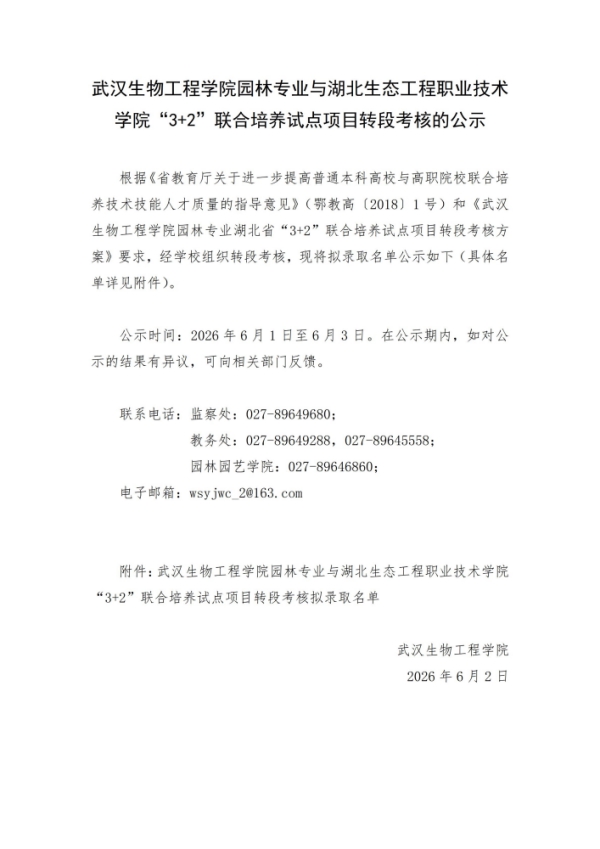 武汉生物工程学院园林专业与湖北生态工程职业技术学院“3+2”联合培养试点项目转段考核的公示

根据《省教育厅关于进一步提高普通本科高校与高职院校联合培养技术技能人才质量的指导意见》（鄂教高〔2018〕1号）和《武汉生物工程学院园林专业湖北省“3+2”联合培养试点项目转段考核方案》要求，经学校组织转段考核，现将拟录取名单公示如下（具体名单详见附件）。

公示时间：2026年6月1日至6月3日。在公示期内，如对公示的结果有异议，可向相关部门反馈。

联系电话：监察处：027-89649680；
教务处：027-89649288，027-89645558；
园林园艺学院：027-89646860；
电子邮箱：wsyjwc_2@163.com

附件：武汉生物工程学院园林专业与湖北生态工程职业技术学院“3+2”联合培养试点项目转段考核拟录取名单

武汉生物工程学院
2026年6月2日